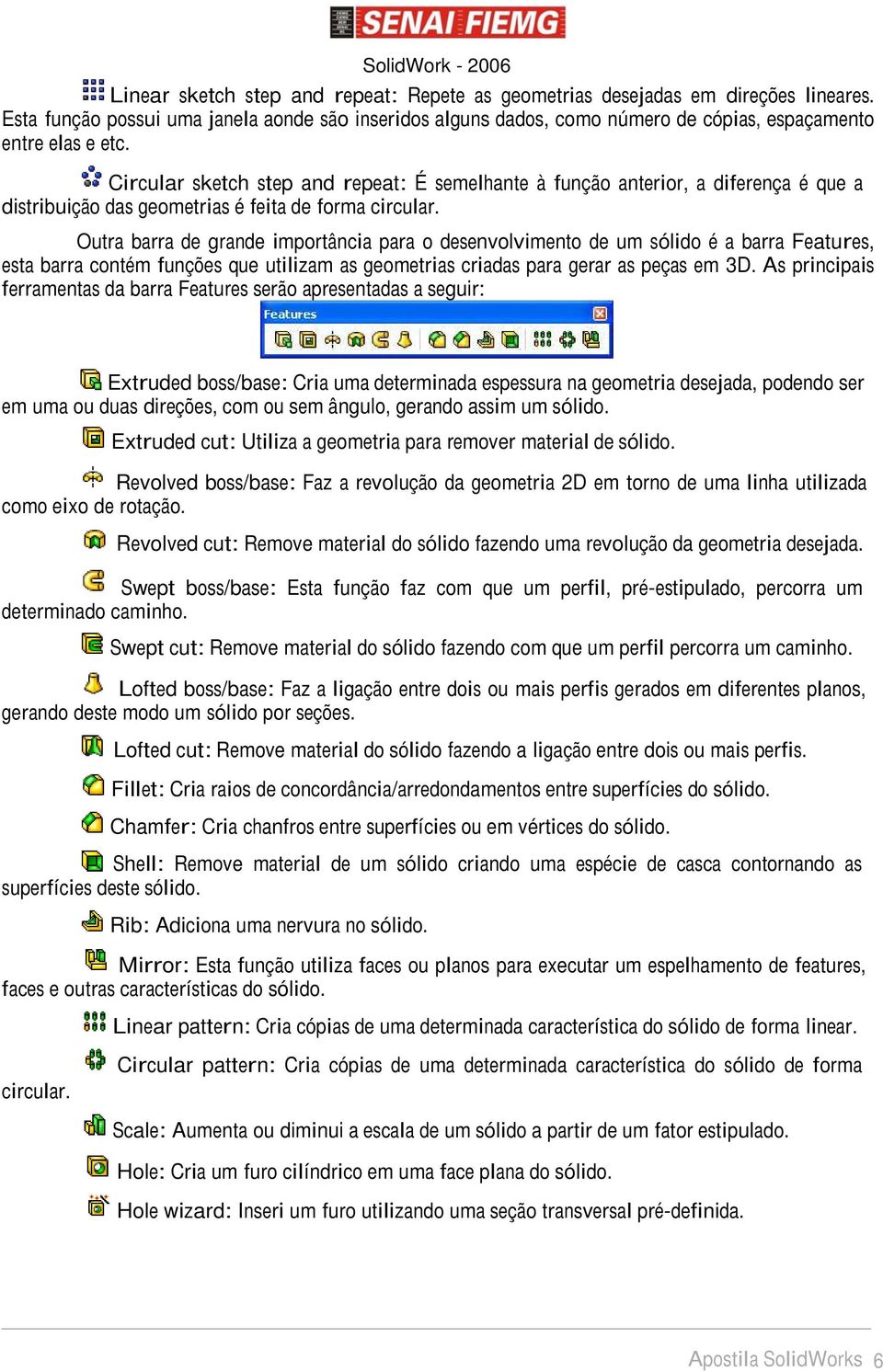 SENAI FIEMG

SolidWork - 2006

Linear sketch step and repeat: Repete as geometrias desejadas em direções lineares. Esta função possui uma janela aonde são inseridos alguns dados, como número de cópias, espaçamento entre elas e etc.

Circular sketch step and repeat: É semelhante à função anterior, a diferença é que a distribuição das geometrias é feita de forma circular.

Outra barra de grande importância para o desenvolvimento de um sólido é a barra Features, esta barra contém funções que utilizam as geometrias criadas para gerar as peças em 3D. As principais ferramentas da barra Features serão apresentadas a seguir:

Features

Extruded boss/base: Cria uma determinada espessura na geometria desejada, podendo ser em uma ou duas direções, com ou sem ângulo, gerando assim um sólido.

Extruded cut: Utiliza a geometria para remover material de sólido.

Revolved boss/base: Faz a revolução da geometria 2D em torno de uma linha utilizada como eixo de rotação.

Revolved cut: Remove material do sólido fazendo uma revolução da geometria desejada.

Swept boss/base: Esta função faz com que um perfil, pré-estipulado, percorra um determinado caminho.

Swept cut: Remove material do sólido fazendo com que um perfil percorra um caminho.

Lofted boss/base: Faz a ligação entre dois ou mais perfis gerados em diferentes planos, gerando deste modo um sólido por seções.

Lofted cut: Remove material do sólido fazendo a ligação entre dois ou mais perfis.

Fillet: Cria raios de concordância/arredondamentos entre superfícies do sólido.

Chamfer: Cria chanfros entre superfícies ou em vértices do sólido.

Shell: Remove material de um sólido criando uma espécie de casca contornando as superfícies deste sólido.

Rib: Adiciona uma nervura no sólido.

Mirror: Esta função utiliza faces ou planos para executar um espelhamento de features, faces e outras características do sólido.

Linear pattern: Cria cópias de uma determinada característica do sólido de forma linear.

Circular pattern: Cria cópias de uma determinada característica do sólido de forma circular.

Scale: Aumenta ou diminui a escala de um sólido a partir de um fator estipulado.

Hole: Cria um furo cilíndrico em uma face plana do sólido.

Hole wizard: Inseri um furo utilizando uma seção transversal pré-definida.

Apostila SolidWorks 6